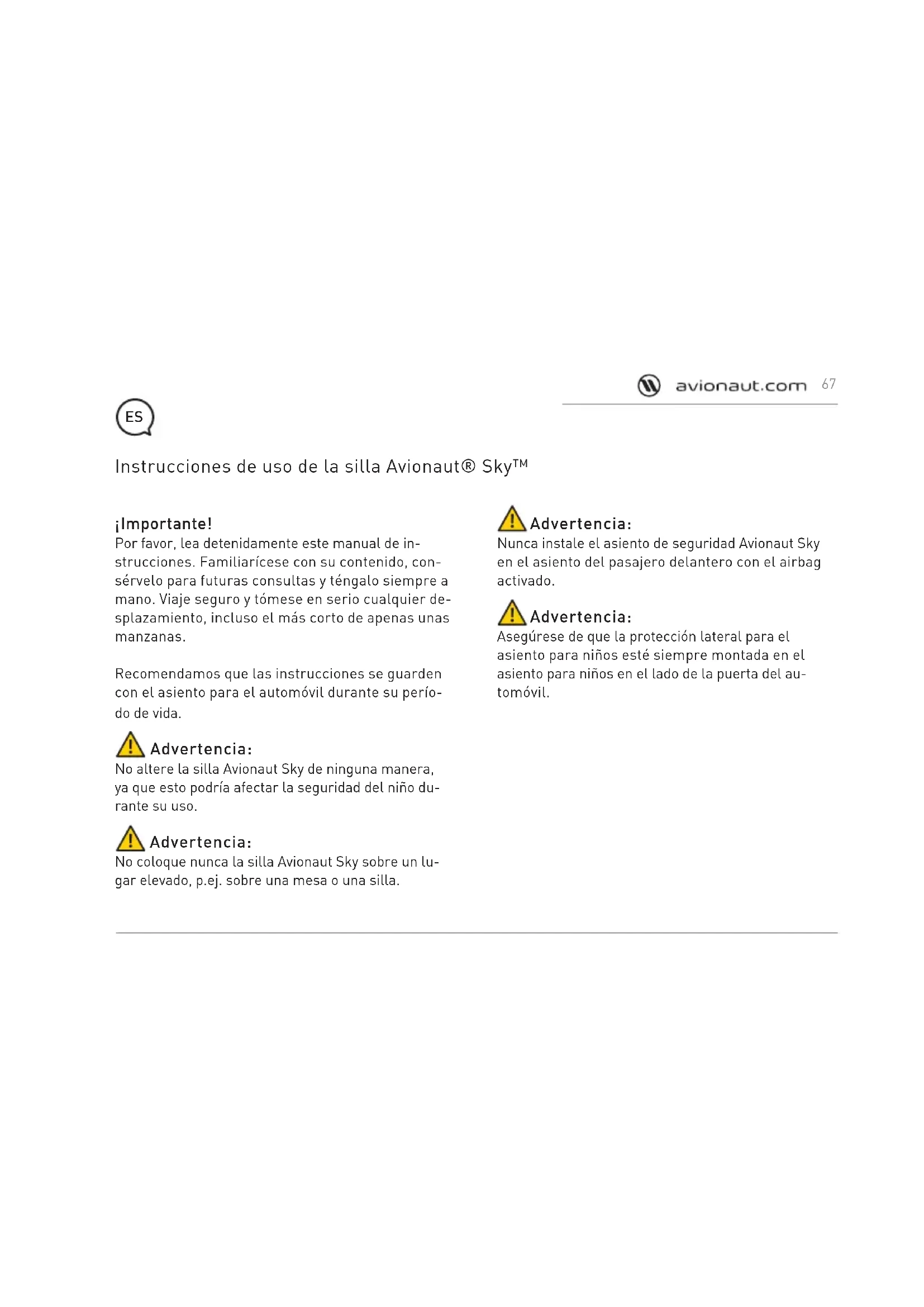 avionaut.com 67

ES

Instrucciones de uso de la silla Avionaut® Sky™

¡Importante!
Por favor, lea detenidamente este manual de instrucciones. Familiarícese con su contenido, consérvelo para futuras consultas y téngalo siempre a mano. Viaje seguro y tómese en serio cualquier desplazamiento, incluso el más corto de apenas unas manzanas.

Recomendamos que las instrucciones se guarden con el asiento para el automóvil durante su período de vida.

Advertencia:
No altere la silla Avionaut Sky de ninguna manera, ya que esto podría afectar la seguridad del niño durante su uso.

Advertencia:
No coloque nunca la silla Avionaut Sky sobre un lugar elevado, p.ej. sobre una mesa o una silla.

Advertencia:
Nunca instale el asiento de seguridad Avionaut Sky en el asiento del pasajero delantero con el airbag activado.

Advertencia:
Asegúrese de que la protección lateral para el asiento para niños esté siempre montada en el asiento para niños en el lado de la puerta del automóvil.